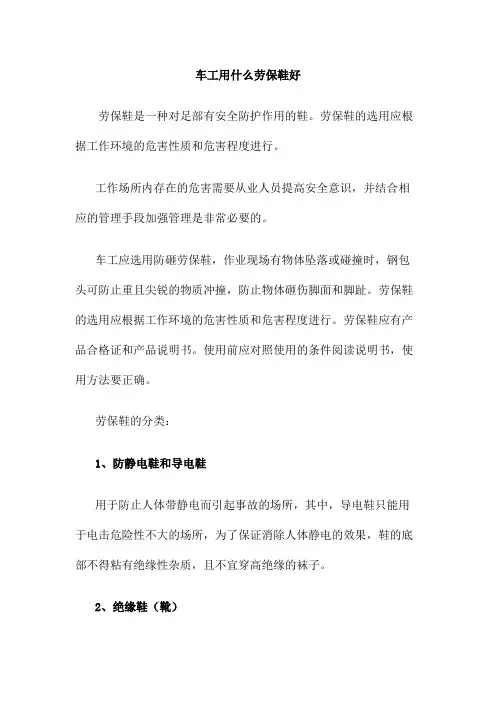 车工用什么劳保鞋好

劳保鞋是一种对足部有安全防护作用的鞋。劳保鞋的选用应根据工作环境的危害性质和危害程度进行。

工作场所内存在的危害需要从业人员提高安全意识，并结合相应的管理手段加强管理是非常必要的。

车工应选用防砸劳保鞋，作业现场有物体坠落或碰撞时，钢包头可防止重且尖锐的物质冲撞，防止物体砸伤脚面和脚趾。劳保鞋的选用应根据工作环境的危害性质和危害程度进行。劳保鞋应有产品合格证和产品说明书。使用前应对照使用的条件阅读说明书，使用方法要正确。

劳保鞋的分类：

1、防静电鞋和导电鞋

用于防止人体带静电而引起事故的场所，其中，导电鞋只能用于电击危险性不大的场所，为了保证消除人体静电的效果，鞋的底部不得粘有绝缘性杂质，且不宜穿高绝缘的袜子。

2、绝缘鞋（靴）